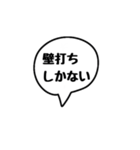 壁打ち
しかない